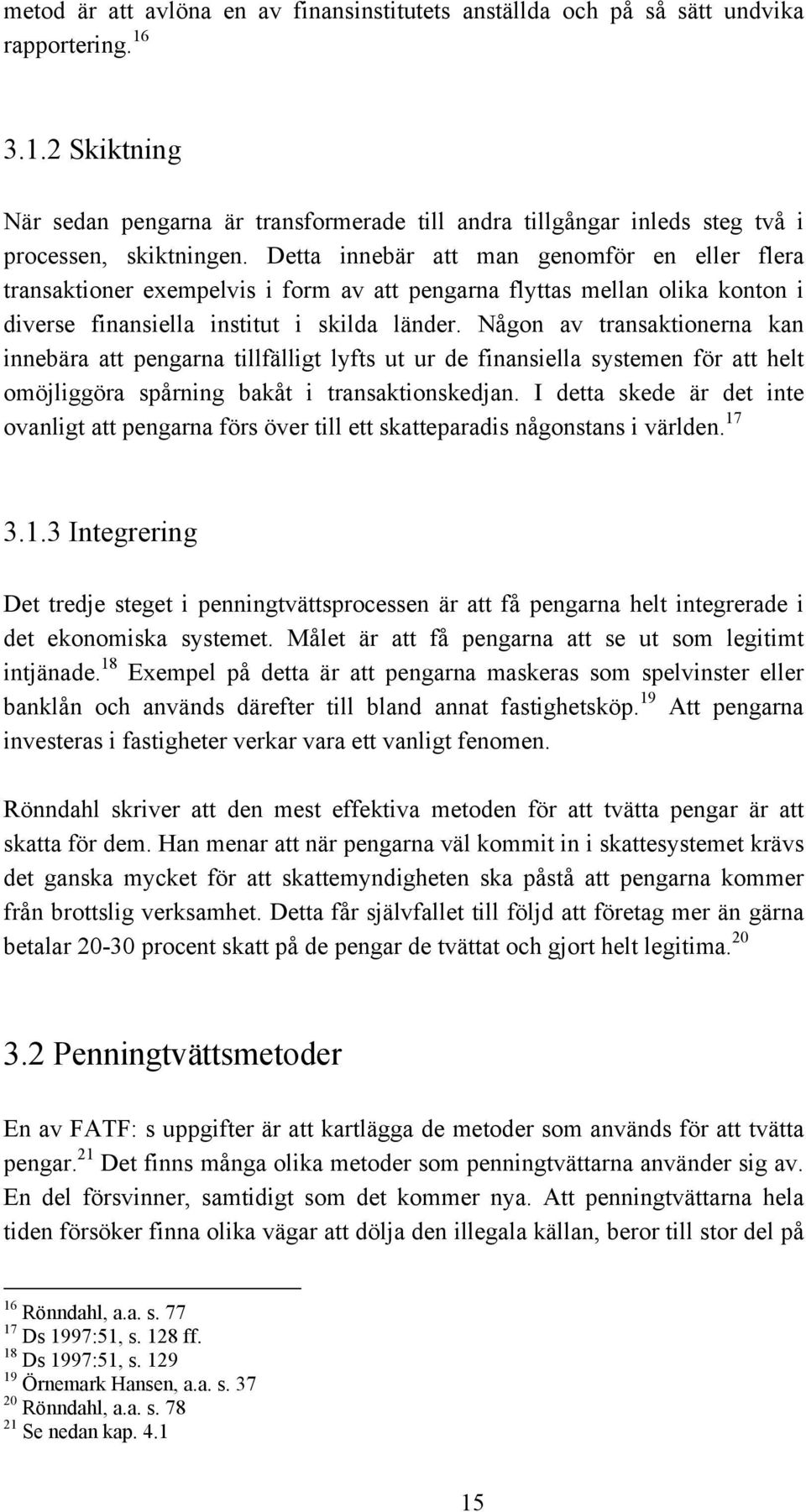 metod är att avlöna en av finansinstitutets anställda och på så sätt undvika rapportering.$^{16}$

3.1.2 Skiktning

När sedan pengarna är transformerade till andra tillgångar inleds steg två i processen, skiktningen. Detta innebär att man genomför en eller flera transaktioner exempelvis i form av att pengarna flyttas mellan olika konton i diverse finansiella institut i skilda länder. Någon av transaktionerna kan innebära att pengarna tillfälligt lyfts ut ur de finansiella systemen för att helt omöjliggöra spårning bakåt i transaktionskedjan. I detta skede är det inte ovanligt att pengarna förs över till ett skatteparadis någonstans i världen.$^{17}$

3.1.3 Integrering

Det tredje steget i penningtvättsprocessen är att få pengarna helt integrerade i det ekonomiska systemet. Målet är att få pengarna att se ut som legitimt intjänade.$^{18}$ Exempel på detta är att pengarna maskeras som spelvinster eller banklån och används därefter till bland annat fastighetsköp.$^{19}$ Att pengarna investeras i fastigheter verkar vara ett vanligt fenomen.

Rönndahl skriver att den mest effektiva metoden för att tvätta pengar är att skatta för dem. Han menar att när pengarna väl kommit in i skattesystemet krävs det ganska mycket för att skattemyndigheten ska påstå att pengarna kommer från brottslig verksamhet. Detta får självfallet till följd att företag mer än gärna betalar 20-30 procent skatt på de pengar de tvättat och gjort helt legitima.$^{20}$

3.2 Penningtvättsmetoder

En av FATF: s uppgifter är att kartlägga de metoder som används för att tvätta pengar.$^{21}$ Det finns många olika metoder som penningtvättarna använder sig av. En del försvinner, samtidigt som det kommer nya. Att penningtvättarna hela tiden försöker finna olika vägar att dölja den illegala källan, beror till stor del på

$^{16}$ Rönndahl, a.a. s. 77
$^{17}$ Ds 1997:51, s. 128 ff.
$^{18}$ Ds 1997:51, s. 129
$^{19}$ Örnemark Hansen, a.a. s. 37
$^{20}$ Rönndahl, a.a. s. 78
$^{21}$ Se nedan kap. 4.1

15